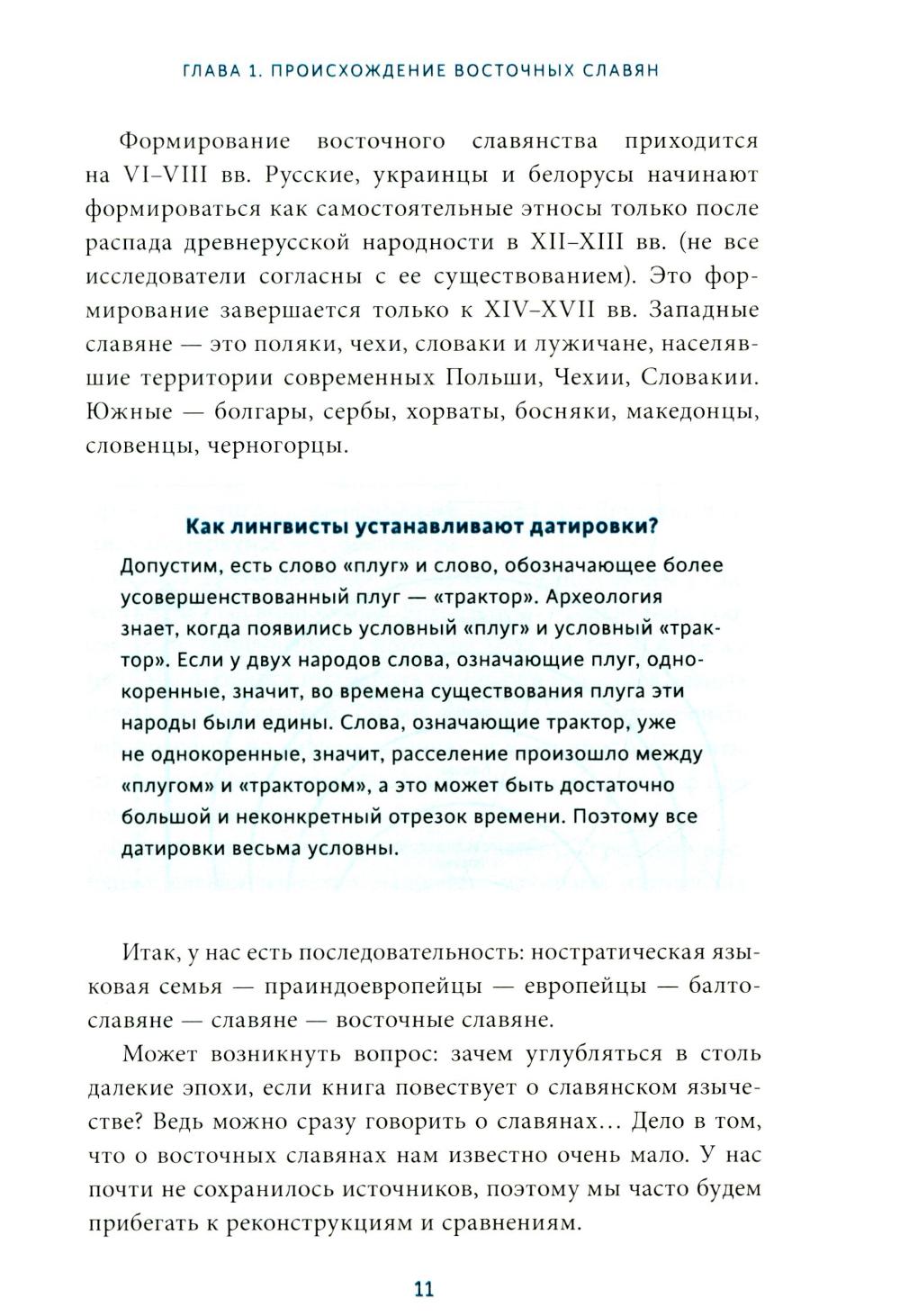 ГЛАВА 1. ПРОИСХОЖДЕНИЕ ВОСТОЧНЫХ СЛАВЯН

Формирование восточного славянства приходится на VI–VIII вв. Русские, украинцы и белорусы начинают формироваться как самостоятельные этносы только после распада древнерусской народности в XII–XIII вв. (не все исследователи согласны с ее существованием). Это формирование завершается только к XIV–XVII вв. Западные славяне — это поляки, чехи, словаки и лужичане, населявшие территории современных Польши, Чехии, Словакии. Южные — болгары, сербы, хорваты, босняки, македонцы, словенцы, черногорцы.

Как лингвисты устанавливают датировки?

Допустим, есть слово «плуг» и слово, обозначающее более усовершенствованный плуг — «трактор». Археология знает, когда появились условный «плуг» и условный «трактор». Если у двух народов слова, означающие плуг, однокоренные, значит, во времена существования плуга эти народы были едины. Слова, означающие трактор, уже не однокоренные, значит, расселение произошло между «плугом» и «трактором», а это может быть достаточно большой и неконкретный отрезок времени. Поэтому все датировки весьма условны.

Итак, у нас есть последовательность: ностратическая языковая семья — праиндоевропейцы — европейцы — балтославяне — славяне — восточные славяне.

Может возникнуть вопрос: зачем углубляться в столь далекие эпохи, если книга повествует о славянском язычестве? Ведь можно сразу говорить о славянах… Дело в том, что о восточных славянах нам известно очень мало. У нас почти не сохранилось источников, поэтому мы часто будем прибегать к реконструкциям и сравнениям.

11